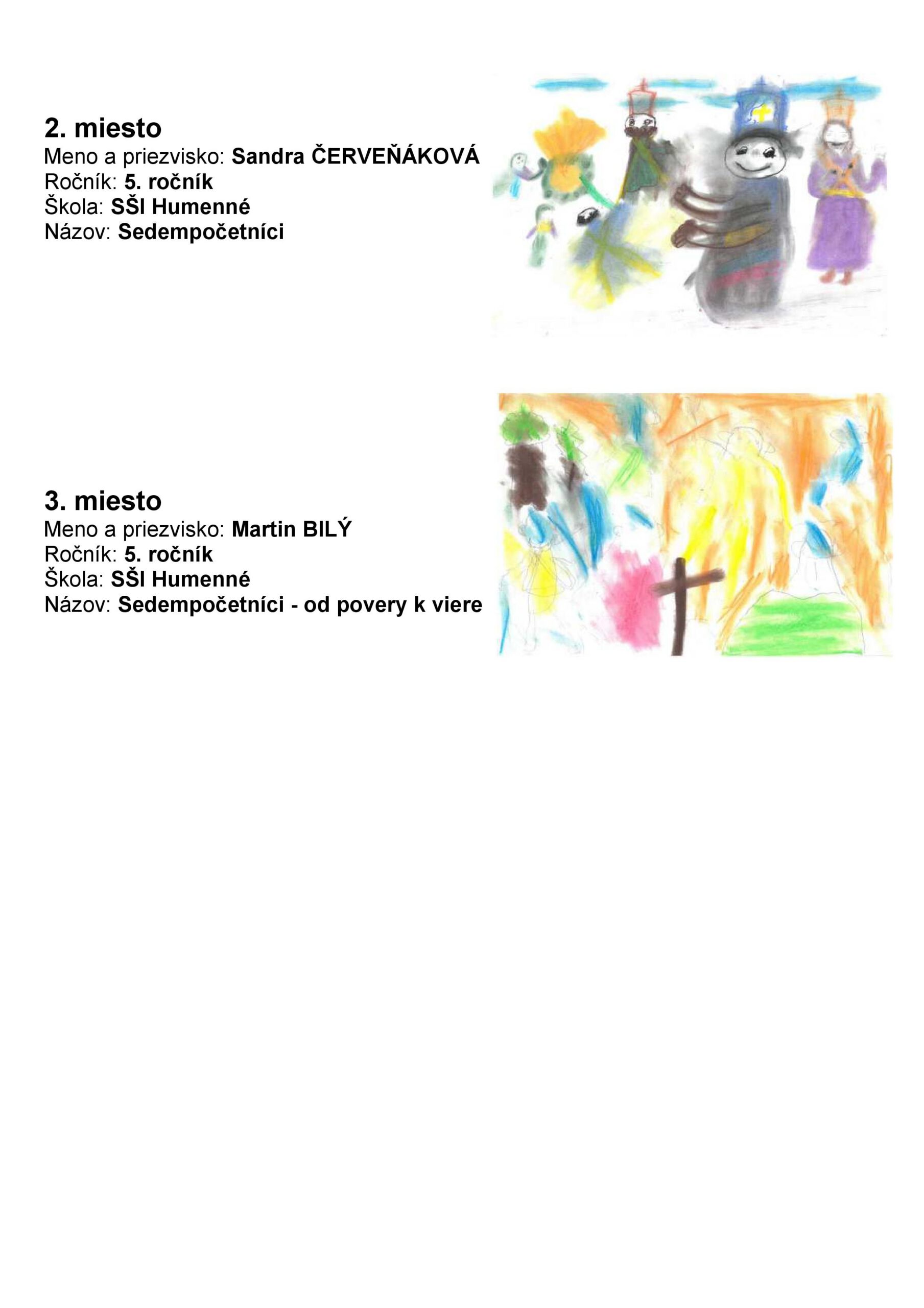 2. miesto
Meno a priezvisko: Sandra ČERVEŇÁKOVÁ
Ročník: 5. ročník
Škola: SŠI Humenné
Názov: Sedempočetníci

3. miesto
Meno a priezvisko: Martin BILÝ
Ročník: 5. ročník
Škola: SŠI Humenné
Názov: Sedempočetníci - od povery k viere